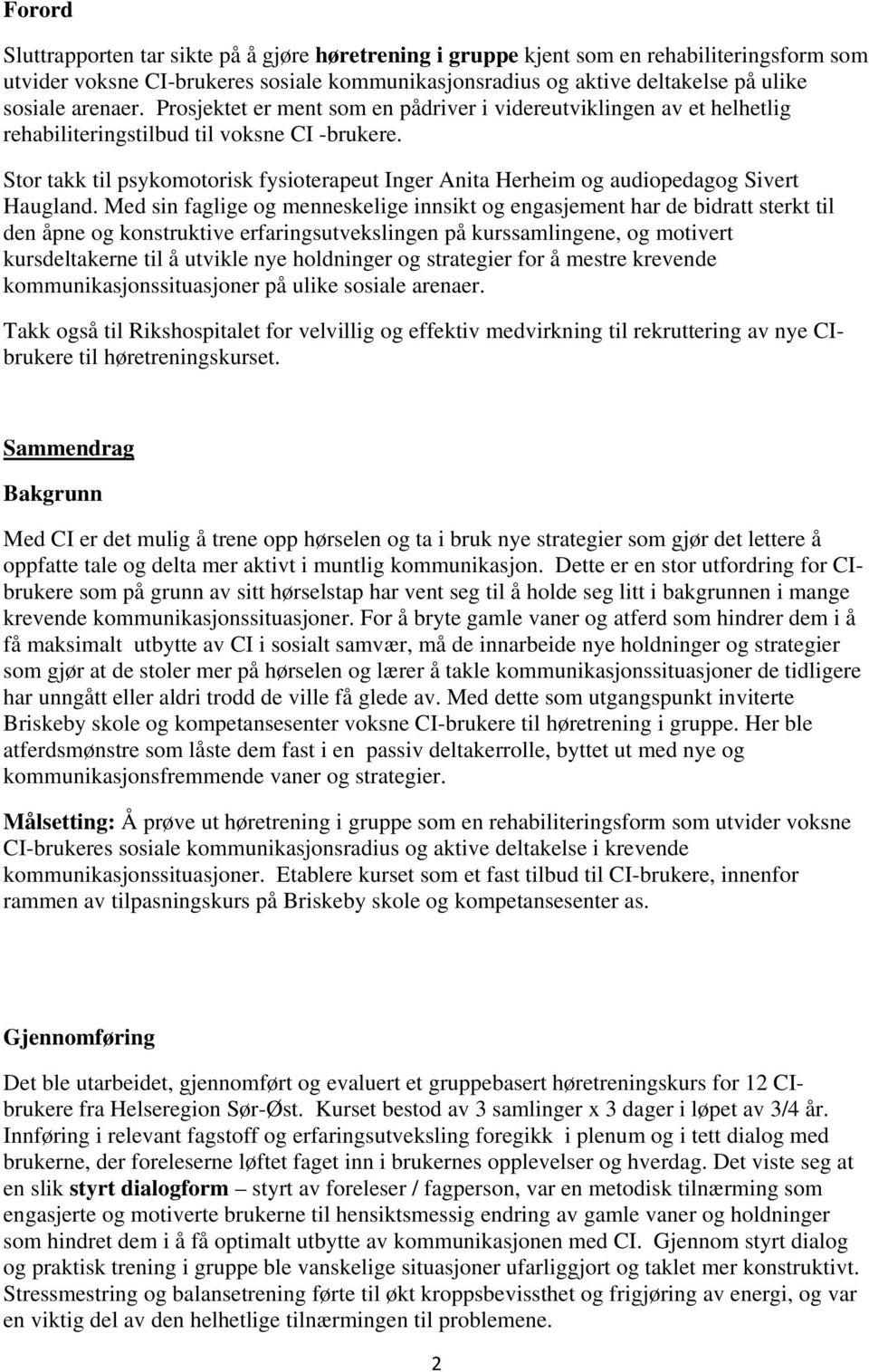 Forord

Sluttrapporten tar sikte på å gjøre høretrening i gruppe kjent som en rehabiliteringsform som utvider voksne CI-brukeres sosiale kommunikasjonsradius og aktive deltakelse på ulike sosiale arenaer. Prosjektet er ment som en pådriver i videreutviklingen av et helhetlig rehabiliteringstilbud til voksne CI -brukere.

Stor takk til psykomotorisk fysioterapeut Inger Anita Herheim og audiopedagog Sivert Haugland. Med sin faglige og menneskelige innsikt og engasjement har de bidratt sterkt til den åpne og konstruktive erfaringsutvekslingen på kurssamlingene, og motivert kursdeltakerne til å utvikle nye holdninger og strategier for å mestre krevende kommunikasjonssituasjoner på ulike sosiale arenaer.

Takk også til Rikshospitalet for velvillig og effektiv medvirkning til rekruttering av nye CI-brukere til høretreningskurset.

Sammendrag

Bakgrunn

Med CI er det mulig å trene opp hørselen og ta i bruk nye strategier som gjør det lettere å oppfatte tale og delta mer aktivt i muntlig kommunikasjon. Dette er en stor utfordring for CI-brukere som på grunn av sitt hørselstap har vent seg til å holde seg litt i bakgrunnen i mange krevende kommunikasjonssituasjoner. For å bryte gamle vaner og atferd som hindrer dem i å få maksimalt utbytte av CI i sosialt samvær, må de innarbeide nye holdninger og strategier som gjør at de stoler mer på hørselen og lærer å takle kommunikasjonssituasjoner de tidligere har unngått eller aldri trodd de ville få glede av. Med dette som utgangspunkt inviterte Briskeby skole og kompetansesenter voksne CI-brukere til høretrening i gruppe. Her ble atferdsmønstre som låste dem fast i en passiv deltakerrolle, byttet ut med nye og kommunikasjonsfremmende vaner og strategier.

Målsetting: Å prøve ut høretrening i gruppe som en rehabiliteringsform som utvider voksne CI-brukeres sosiale kommunikasjonsradius og aktive deltakelse i krevende kommunikasjonssituasjoner. Etablere kurset som et fast tilbud til CI-brukere, innenfor rammen av tilpasningskurs på Briskeby skole og kompetansesenter as.

Gjennomføring

Det ble utarbeidet, gjennomført og evaluert et gruppebasert høretreningskurs for 12 CI-brukere fra Helseregion Sør-Øst. Kurset bestod av 3 samlinger x 3 dager i løpet av 3/4 år. Innføring i relevant fagstoff og erfaringsutveksling foregikk i plenum og i tett dialog med brukerne, der foreleserne løftet faget inn i brukernes opplevelser og hverdag. Det viste seg at en slik styrt dialogform – styrt av foreleser / fagperson, var en metodisk tilnærming som engasjerte og motiverte brukerne til hensiktsmessig endring av gamle vaner og holdninger som hindret dem i å få optimalt utbytte av kommunikasjonen med CI. Gjennom styrt dialog og praktisk trening i gruppe ble vanskelige situasjoner ufarliggjort og taklet mer konstruktivt. Stressmestring og balansetrening førte til økt kroppsbevissthet og frigjøring av energi, og var en viktig del av den helhetlige tilnærmingen til problemene.

2